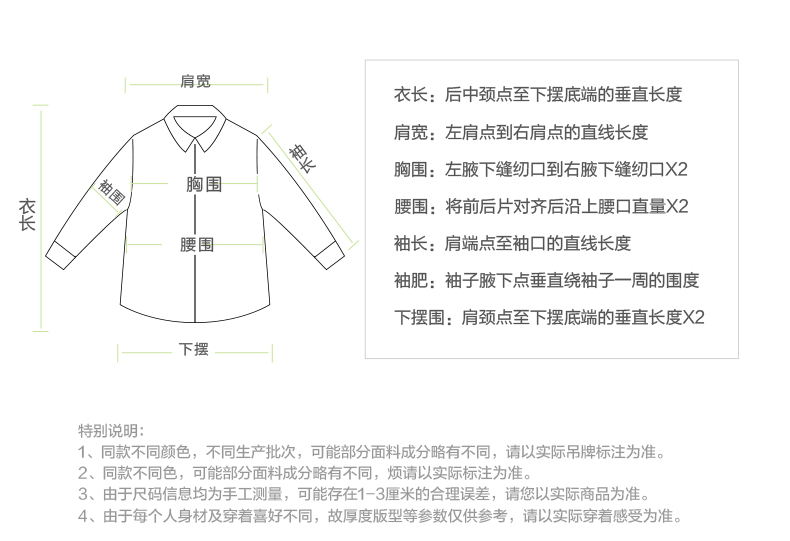 肩宽

衣长

袖长

袖围

胸围

腰围

下摆

衣长：后中颈点至下摆底端的垂直长度

肩宽：左肩点到右肩点的直线长度

胸围：左腋下缝纫口到右腋下缝纫口X2

腰围：将前后片对齐后沿上腰口直量X2

袖长：肩端点至袖口的直线长度

袖肥：袖子腋下点垂直绕袖子一周的围度

下摆围：肩颈点至下摆底端的垂直长度X2

特别说明：
1、同款不同颜色，不同生产批次，可能部分面料成分略有不同，请以实际吊牌标注为准。
2、同款不同色，可能部分面料成分略有不同，烦请以实际标注为准。
3、由于尺码信息均为手工测量，可能存在1-3厘米的合理误差，请您以实际商品为准。
4、由于每个人身材及穿着喜好不同，故厚度版型等参数仅供参考，请以实际穿着感受为准。